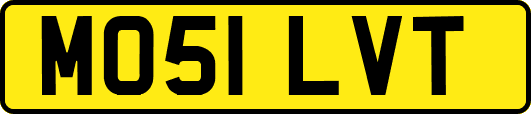 MO51 LVT